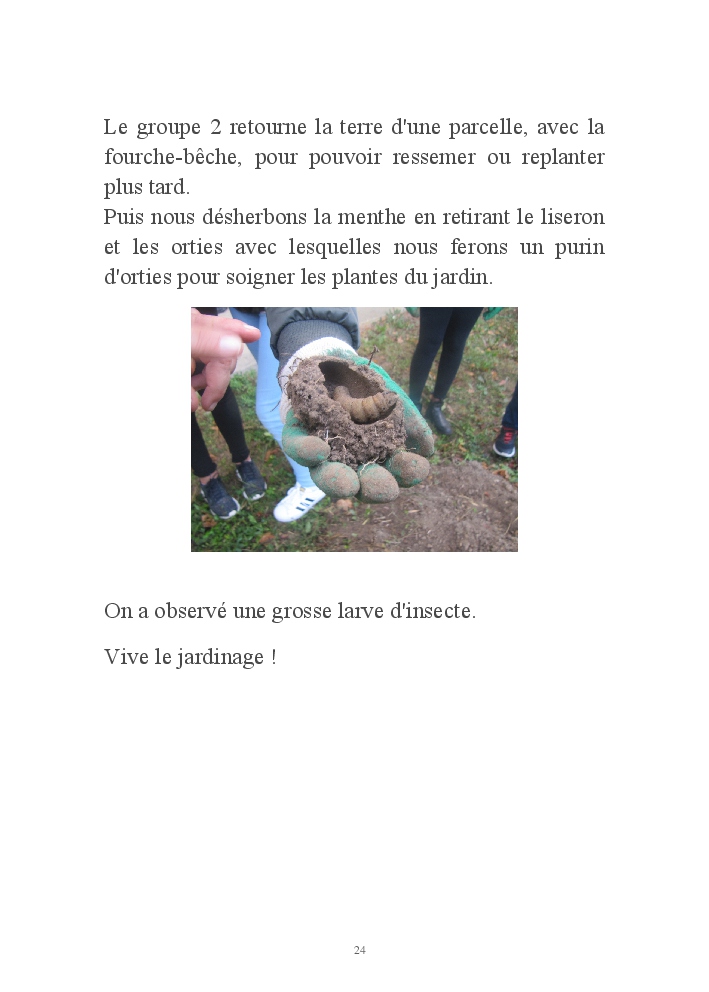 Le groupe 2 retourne la terre d'une parcelle, avec la fourche-bêche, pour pouvoir ressemer ou replanter plus tard.
Puis nous désherbons la menthe en retirant le liseron et les orties avec lesquelles nous ferons un purin d'orties pour soigner les plantes du jardin.

On a observé une grosse larve d'insecte.

Vive le jardinage !

24